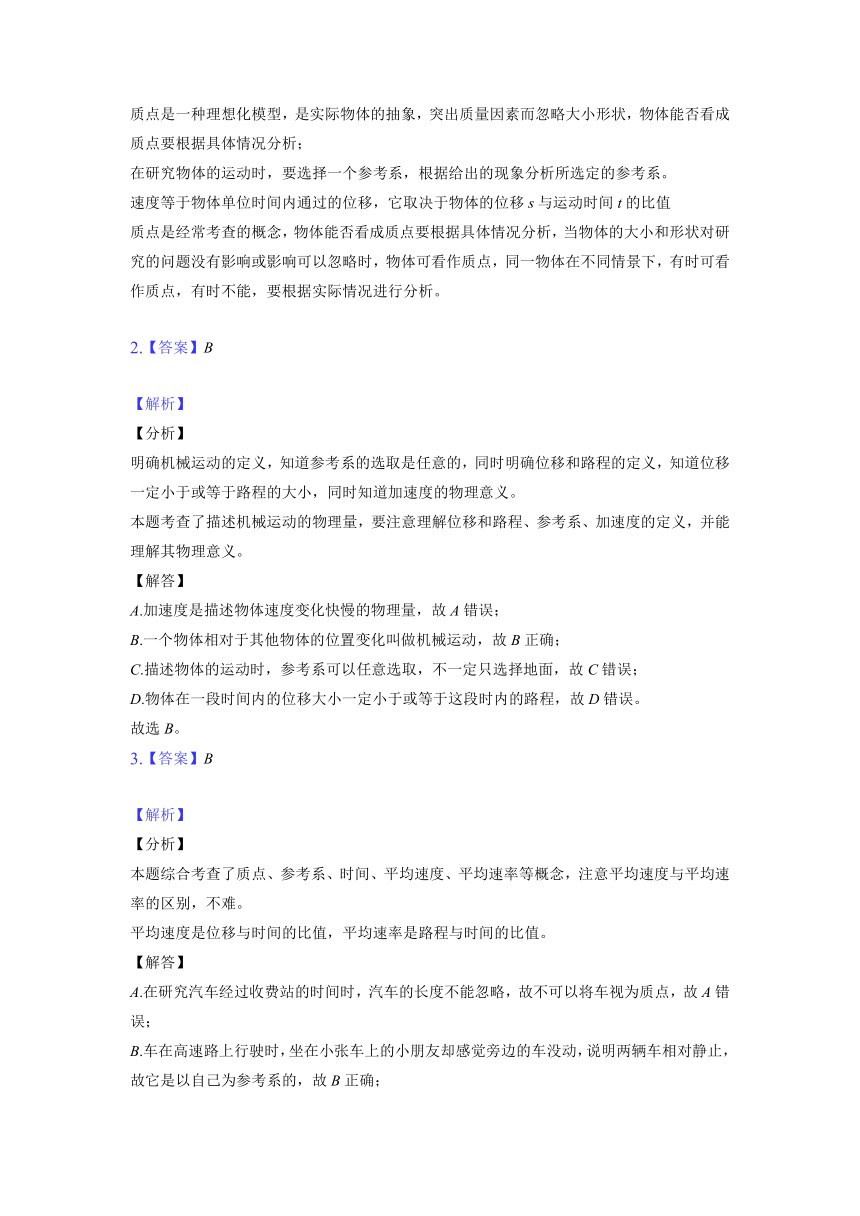 质点是一种理想化模型，是实际物体的抽象，突出质量因素而忽略大小形状，物体能否看成质点要根据具体情况分析；

在研究物体的运动时，要选择一个参考系，根据给出的现象分析所选定的参考系。

速度等于物体单位时间内通过的位移，它取决于物体的位移 $s$ 与运动时间 $t$ 的比值

质点是经常考查的概念，物体能否看成质点要根据具体情况分析，当物体的大小和形状对研究的问题没有影响或影响可以忽略时，物体可看作质点，同一物体在不同情景下，有时可看作质点，有时不能，要根据实际情况进行分析。

2.【答案】$B$

【解析】

【分析】

明确机械运动的定义，知道参考系的选取是任意的，同时明确位移和路程的定义，知道位移一定小于或等于路程的大小，同时知道加速度的物理意义。

本题考查了描述机械运动的物理量，要注意理解位移和路程、参考系、加速度的定义，并能理解其物理意义。

【解答】

$A$.加速度是描述物体速度变化快慢的物理量，故 $A$ 错误；

$B$.一个物体相对于其他物体的位置变化叫做机械运动，故 $B$ 正确；

$C$.描述物体的运动时，参考系可以任意选取，不一定只选择地面，故 $C$ 错误；

$D$.物体在一段时间内的位移大小一定小于或等于这段时内的路程，故 $D$ 错误。

故选 $B$。

3.【答案】$B$

【解析】

【分析】

本题综合考查了质点、参考系、时间、平均速度、平均速率等概念，注意平均速度与平均速率的区别，不难。

平均速度是位移与时间的比值，平均速率是路程与时间的比值。

【解答】

$A$.在研究汽车经过收费站的时间时，汽车的长度不能忽略，故不可以将车视为质点，故 $A$ 错误；

$B$.车在高速路上行驶时，坐在小张车上的小朋友却感觉旁边的车没动，说明两辆车相对静止，故它是以自己为参考系的，故 $B$ 正确；